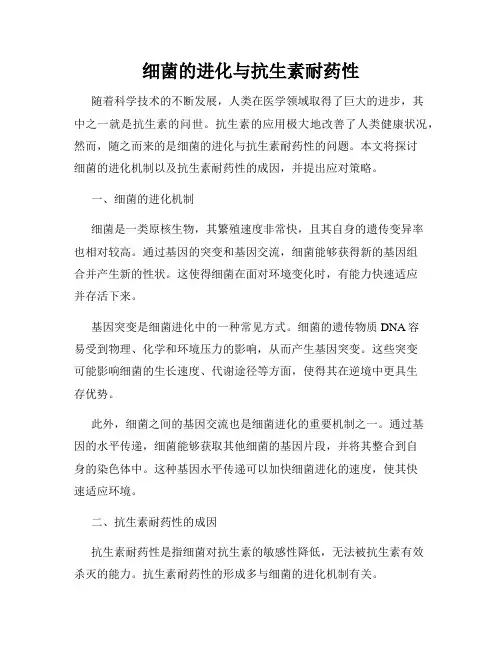 细菌的进化与抗生素耐药性

随着科学技术的不断发展，人类在医学领域取得了巨大的进步，其中之一就是抗生素的问世。抗生素的应用极大地改善了人类健康状况，然而，随之而来的是细菌的进化与抗生素耐药性的问题。本文将探讨细菌的进化机制以及抗生素耐药性的成因，并提出应对策略。

一、细菌的进化机制

细菌是一类原核生物，其繁殖速度非常快，且其自身的遗传变异率也相对较高。通过基因的突变和基因交流，细菌能够获得新的基因组合并产生新的性状。这使得细菌在面对环境变化时，有能力快速适应并存活下来。

基因突变是细菌进化中的一种常见方式。细菌的遗传物质 DNA 容易受到物理、化学和环境压力的影响，从而产生基因突变。这些突变可能影响细菌的生长速度、代谢途径等方面，使得其在逆境中更具生存优势。

此外，细菌之间的基因交流也是细菌进化的重要机制之一。通过基因的水平传递，细菌能够获取其他细菌的基因片段，并将其整合到自身的染色体中。这种基因水平传递可以加快细菌进化的速度，使其快速适应环境。

二、抗生素耐药性的成因

抗生素耐药性是指细菌对抗生素的敏感性降低，无法被抗生素有效杀灭的能力。抗生素耐药性的形成多与细菌的进化机制有关。